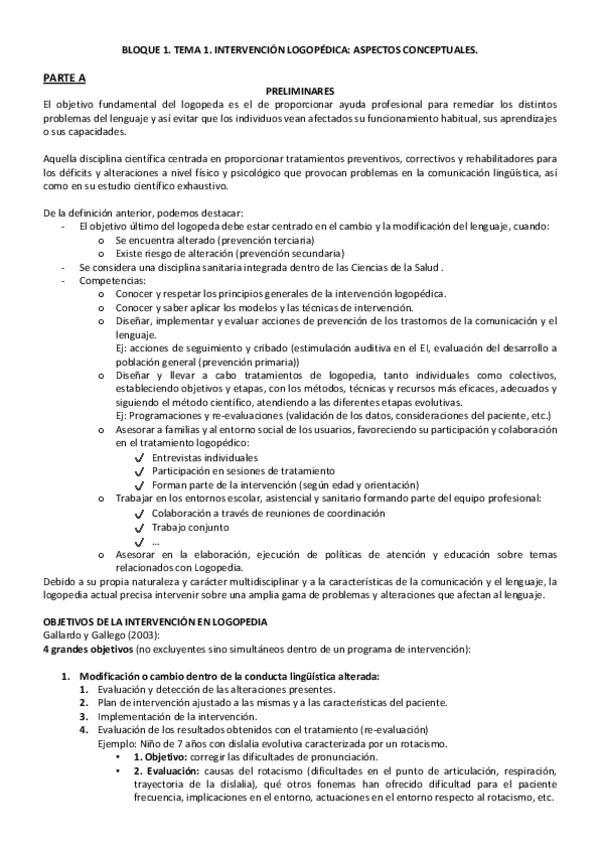 BLOQUE 1. TEMA 1. INTERVENCIÓN LOGOPÉDICA: ASPECTOS CONCEPTUALES.

PARTE A

PRELIMINARES

El objetivo fundamental del logopeda es el de proporcionar ayuda profesional para remediar los distintos problemas del lenguaje y así evitar que los individuos vean afectados su funcionamiento habitual, sus aprendizajes o sus capacidades.

Aquella disciplina científica centrada en proporcionar tratamientos preventivos, correctivos y rehabilitadores para los déficits y alteraciones a nivel físico y psicológico que provocan problemas en la comunicación lingüística, así como en su estudio científico exhaustivo.

De la definición anterior, podemos destacar:
- El objetivo último del logopeda debe estar centrado en el cambio y la modificación del lenguaje, cuando:
  o Se encuentra alterado (prevención terciaria)
  o Existe riesgo de alteración (prevención secundaria)
- Se considera una disciplina sanitaria integrada dentro de las Ciencias de la Salud .
- Competencias:
  o Conocer y respetar los principios generales de la intervención logopédica.
  o Conocer y saber aplicar los modelos y las técnicas de intervención.
  o Diseñar, implementar y evaluar acciones de prevención de los trastornos de la comunicación y el lenguaje.
  Ej: acciones de seguimiento y cribado (estimulación auditiva en el EI, evaluación del desarrollo a población general (prevención primaria))
  o Diseñar y llevar a cabo tratamientos de logopedia, tanto individuales como colectivos, estableciendo objetivos y etapas, con los métodos, técnicas y recursos más eficaces, adecuados y siguiendo el método científico, atendiendo a las diferentes etapas evolutivas.
  Ej: Programaciones y re-evaluaciones (validación de los datos, consideraciones del paciente, etc.)
  o Asesorar a familias y al entorno social de los usuarios, favoreciendo su participación y colaboración en el tratamiento logopédico:
    ✓ Entrevistas individuales
    ✓ Participación en sesiones de tratamiento
    ✓ Forman parte de la intervención (según edad y orientación)
  o Trabajar en los entornos escolar, asistencial y sanitario formando parte del equipo profesional:
    ✓ Colaboración a través de reuniones de coordinación
    ✓ Trabajo conjunto
    ✓ ...
  o Asesorar en la elaboración, ejecución de políticas de atención y educación sobre temas relacionados con Logopedia.
Debido a su propia naturaleza y carácter multidisciplinar y a la características de la comunicación y el lenguaje, la logopedia actual precisa intervenir sobre una amplia gama de problemas y alteraciones que afectan al lenguaje.

OBJETIVOS DE LA INTERVENCIÓN EN LOGOPEDIA
Gallardo y Gallego (2003):
4 grandes objetivos (no excluyentes sino simultáneos dentro de un programa de intervención):

1. Modificación o cambio dentro de la conducta lingüística alterada:
  1. Evaluación y detección de las alteraciones presentes.
  2. Plan de intervención ajustado a las mismas y a las características del paciente.
  3. Implementación de la intervención.
  4. Evaluación de los resultados obtenidos con el tratamiento (re-evaluación)
  Ejemplo: Niño de 7 años con dislalia evolutiva caracterizada por un rotacismo.
  • 1. Objetivo: corregir las dificultades de pronunciación.
  • 2. Evaluación: causas del rotacismo (dificultades en el punto de articulación, respiración, trayectoria de la dislalia), qué otros fonemas han ofrecido dificultad para el paciente frecuencia, implicaciones en el entorno, actuaciones en el entorno respecto al rotacismo, etc.